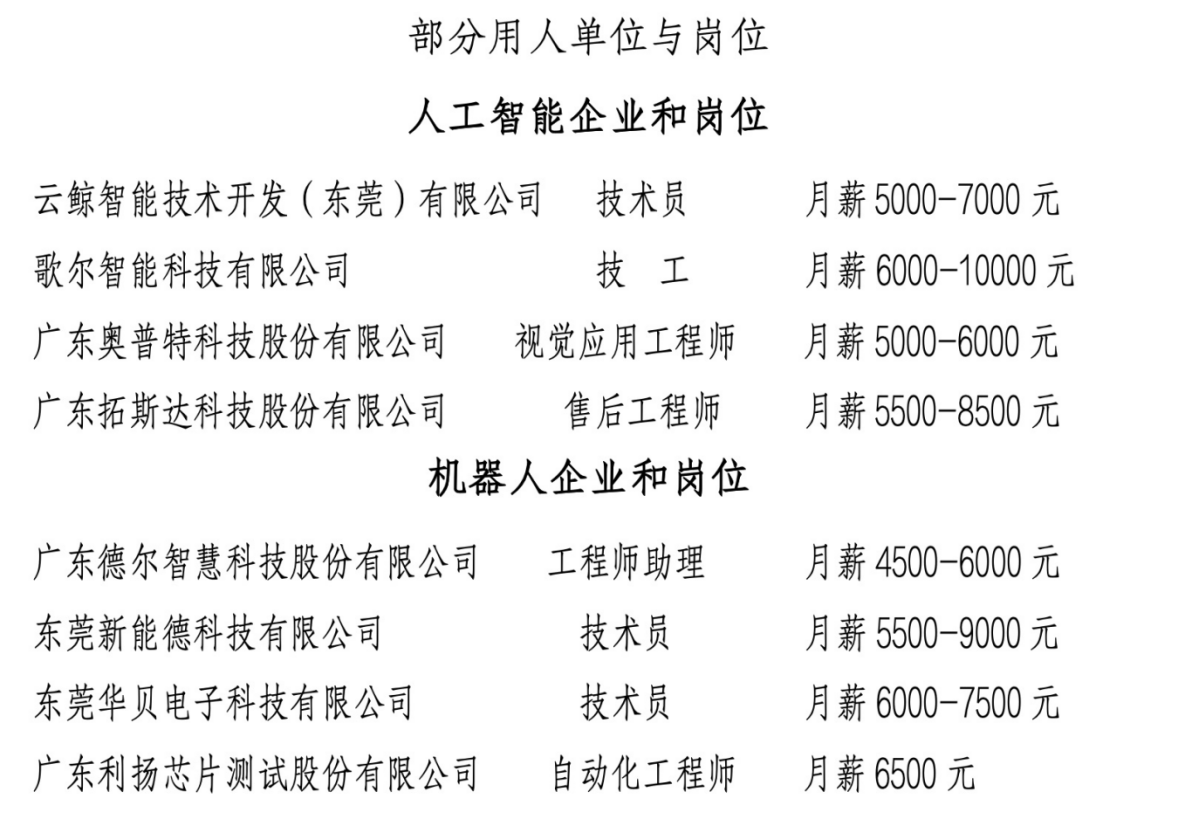 部分用人单位与岗位

人工智能企业和岗位

云鲸智能技术开发（东莞）有限公司　技术员　月薪 5000-7000 元

歌尔智能科技有限公司　技　工　月薪 6000-10000 元

广东奥普特科技股份有限公司　视觉应用工程师　月薪 5000-6000 元

广东拓斯达科技股份有限公司　售后工程师　月薪 5500-8500 元

机器人企业和岗位

广东德尔智慧科技股份有限公司　工程师助理　月薪 4500-6000 元

东莞新能德科技有限公司　技术员　月薪 5500-9000 元

东莞华贝电子科技有限公司　技术员　月薪 6000-7500 元

广东利扬芯片测试股份有限公司　自动化工程师　月薪 6500 元